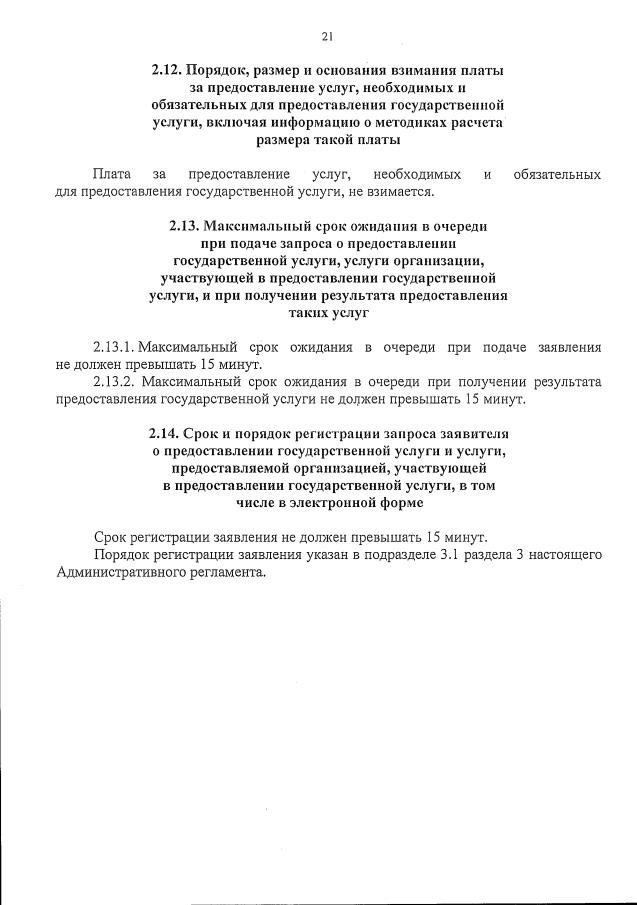 21

2.12. Порядок, размер и основания взимания платы за предоставление услуг, необходимых и обязательных для предоставления государственной услуги, включая информацию о методиках расчета размера такой платы

Плата за предоставление услуг, необходимых и обязательных для предоставления государственной услуги, не взимается.

2.13. Максимальный срок ожидания в очереди при подаче запроса о предоставлении государственной услуги, услуги организации, участвующей в предоставлении государственной услуги, и при получении результата предоставления таких услуг

2.13.1. Максимальный срок ожидания в очереди при подаче заявления не должен превышать 15 минут.

2.13.2. Максимальный срок ожидания в очереди при получении результата предоставления государственной услуги не должен превышать 15 минут.

2.14. Срок и порядок регистрации запроса заявителя о предоставлении государственной услуги и услуги, предоставляемой организацией, участвующей в предоставлении государственной услуги, в том числе в электронной форме

Срок регистрации заявления не должен превышать 15 минут.

Порядок регистрации заявления указан в подразделе 3.1 раздела 3 настоящего Административного регламента.